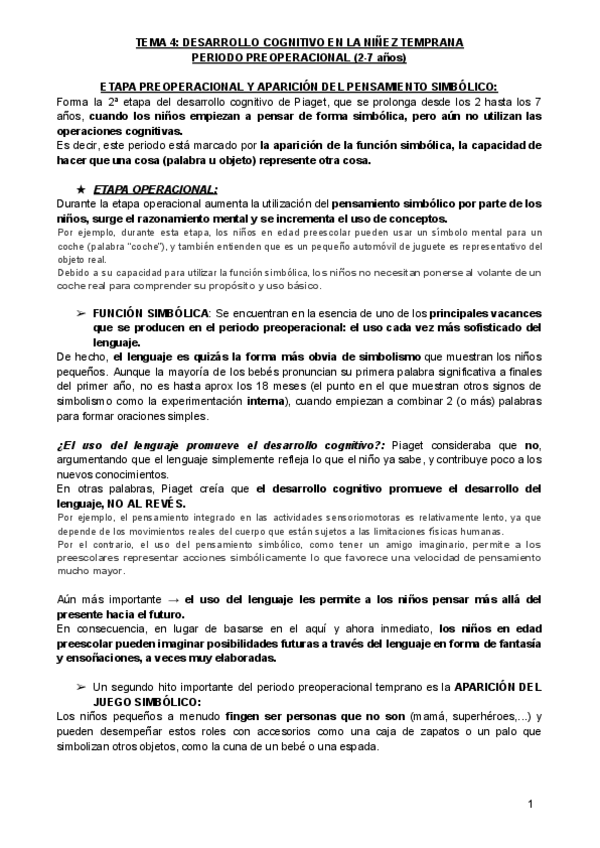 TEMA 4: DESARROLLO COGNITIVO EN LA NIÑEZ TEMPRANA
PERIODO PREOPERACIONAL (2-7 años)

ETAPA PREOPERACIONAL Y APARICIÓN DEL PENSAMIENTO SIMBÓLICO:
Forma la 2ª etapa del desarrollo cognitivo de Piaget, que se prolonga desde los 2 hasta los 7 años, cuando los niños empiezan a pensar de forma simbólica, pero aún no utilizan las operaciones cognitivas.
Es decir, este periodo está marcado por la aparición de la función simbólica, la capacidad de hacer que una cosa (palabra u objeto) represente otra cosa.

★ ETAPA OPERACIONAL:
Durante la etapa operacional aumenta la utilización del pensamiento simbólico por parte de los niños, surge el razonamiento mental y se incrementa el uso de conceptos.
Por ejemplo, durante esta etapa, los niños en edad preescolar pueden usar un símbolo mental para un coche (palabra "coche"), y también entienden que es un pequeño automóvil de juguete es representativo del objeto real.
Debido a su capacidad para utilizar la función simbólica, los niños no necesitan ponerse al volante de un coche real para comprender su propósito y uso básico.

➢ FUNCIÓN SIMBÓLICA: Se encuentran en la esencia de uno de los principales vacances que se producen en el periodo preoperacional: el uso cada vez más sofisticado del lenguaje.
De hecho, el lenguaje es quizás la forma más obvia de simbolismo que muestran los niños pequeños. Aunque la mayoría de los bebés pronuncian su primera palabra significativa a finales del primer año, no es hasta aprox los 18 meses (el punto en el que muestran otros signos de simbolismo como la experimentación interna), cuando empiezan a combinar 2 (o más) palabras para formar oraciones simples.

¿El uso del lenguaje promueve el desarrollo cognitivo?: Piaget consideraba que no, argumentando que el lenguaje simplemente refleja lo que el niño ya sabe, y contribuye poco a los nuevos conocimientos.
En otras palabras, Piaget creía que el desarrollo cognitivo promueve el desarrollo del lenguaje, NO AL REVÉS.
Por ejemplo, el pensamiento integrado en las actividades sensoriomotoras es relativamente lento, ya que depende de los movimientos reales del cuerpo que están sujetos a las limitaciones físicas humanas.
Por el contrario, el uso del pensamiento simbólico, como tener un amigo imaginario, permite a los preescolares representar acciones simbólicamente lo que favorece una velocidad de pensamiento mucho mayor.

Aún más importante → el uso del lenguaje les permite a los niños pensar más allá del presente hacia el futuro.
En consecuencia, en lugar de basarse en el aquí y ahora inmediato, los niños en edad preescolar pueden imaginar posibilidades futuras a través del lenguaje en forma de fantasía y ensoñaciones, a veces muy elaboradas.

➢ Un segundo hito importante del periodo preoperacional temprano es la APARICIÓN DEL JUEGO SIMBÓLICO:
Los niños pequeños a menudo fingen ser personas que no son (mamá, superhéroes,...) y pueden desempeñar estos roles con accesorios como una caja de zapatos o un palo que simbolizan otros objetos, como la cuna de un bebé o una espada.

1